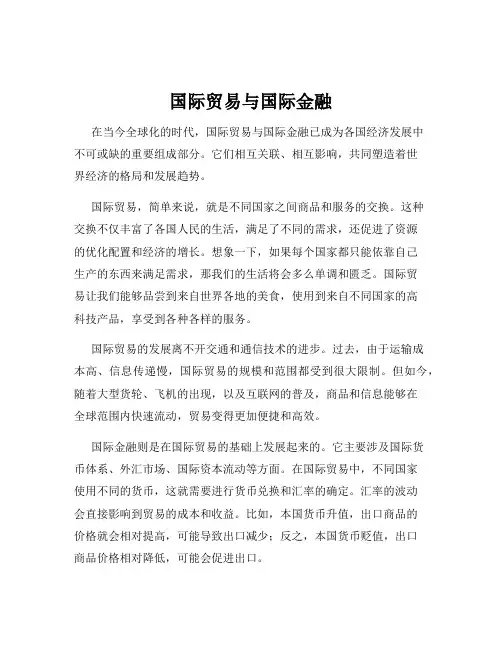 国际贸易与国际金融

在当今全球化的时代，国际贸易与国际金融已成为各国经济发展中不可或缺的重要组成部分。它们相互关联、相互影响，共同塑造着世界经济的格局和发展趋势。

国际贸易，简单来说，就是不同国家之间商品和服务的交换。这种交换不仅丰富了各国人民的生活，满足了不同的需求，还促进了资源的优化配置和经济的增长。想象一下，如果每个国家都只能依靠自己生产的东西来满足需求，那我们的生活将会多么单调和匮乏。国际贸易让我们能够品尝到来自世界各地的美食，使用到来自不同国家的高科技产品，享受到各种各样的服务。

国际贸易的发展离不开交通和通信技术的进步。过去，由于运输成本高、信息传递慢，国际贸易的规模和范围都受到很大限制。但如今，随着大型货轮、飞机的出现，以及互联网的普及，商品和信息能够在全球范围内快速流动，贸易变得更加便捷和高效。

国际金融则是在国际贸易的基础上发展起来的。它主要涉及国际货币体系、外汇市场、国际资本流动等方面。在国际贸易中，不同国家使用不同的货币，这就需要进行货币兑换和汇率的确定。汇率的波动会直接影响到贸易的成本和收益。比如，本国货币升值，出口商品的价格就会相对提高，可能导致出口减少；反之，本国货币贬值，出口商品价格相对降低，可能会促进出口。